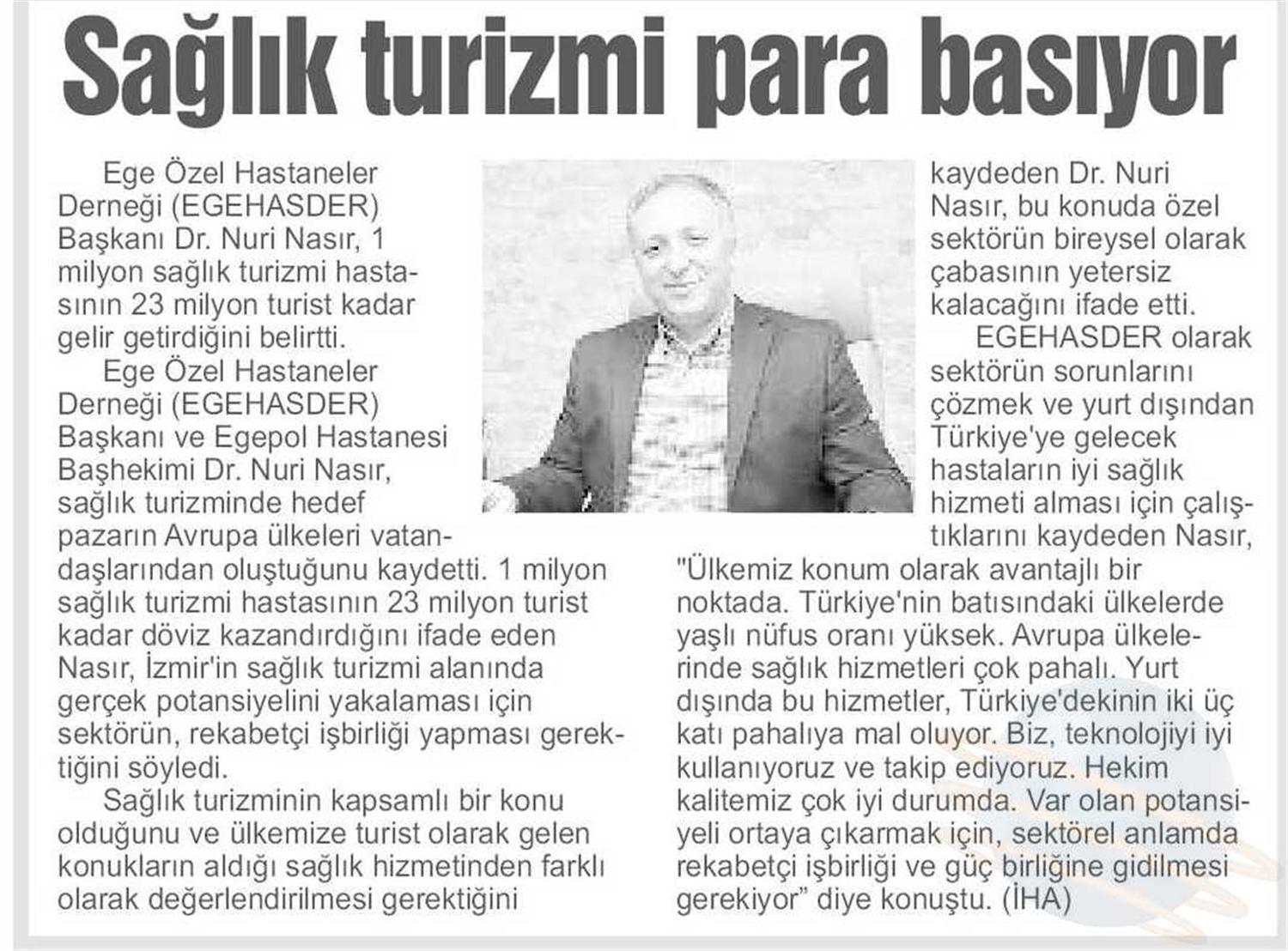 Sağlık turizmi para basıyor

Ege Özel Hastaneler Derneği (EGEHASDER) Başkanı Dr. Nuri Nasır, 1 milyon sağlık turizmi hastasının 23 milyon turist kadar gelir getirdiğini belirtti.

Ege Özel Hastaneler Derneği (EGEHASDER) Başkanı ve Egepol Hastanesi Başhekimi Dr. Nuri Nasır, sağlık turizminde hedef pazarın Avrupa ülkeleri vatandaşlarından oluştuğunu kaydetti. 1 milyon sağlık turizmi hastasının 23 milyon turist kadar döviz kazandırdığını ifade eden Nasır, İzmir'in sağlık turizmi alanında gerçek potansiyelini yakalaması için sektörün, rekabetçi işbirliği yapması gerektiğini söyledi.

Sağlık turizminin kapsamlı bir konu olduğunu ve ülkemize turist olarak gelen konukların aldığı sağlık hizmetinden farklı olarak değerlendirilmesi gerektiğini kaydeden Dr. Nuri Nasır, bu konuda özel sektörün bireysel olarak çabasının yetersiz kalacağını ifade etti.

EGEHASDER olarak sektörün sorunlarını çözmek ve yurt dışından Türkiye'ye gelecek hastaların iyi sağlık hizmeti alması için çalıştıklarını kaydeden Nasır, "Ülkemiz konum olarak avantajlı bir noktada. Türkiye'nin batısındaki ülkelerde yaşlı nüfus oranı yüksek. Avrupa ülkelerinde sağlık hizmetleri çok pahalı. Yurt dışında bu hizmetler, Türkiye'dekinin iki üç katı pahalıya mal oluyor. Biz, teknolojiyi iyi kullanıyoruz ve takip ediyoruz. Hekim kalitemiz çok iyi durumda. Var olan potansiyeli ortaya çıkarmak için, sektörel anlamda rekabetçi işbirliği ve güç birliğine gidilmesi gerekiyor" diye konuştu. (İHA)